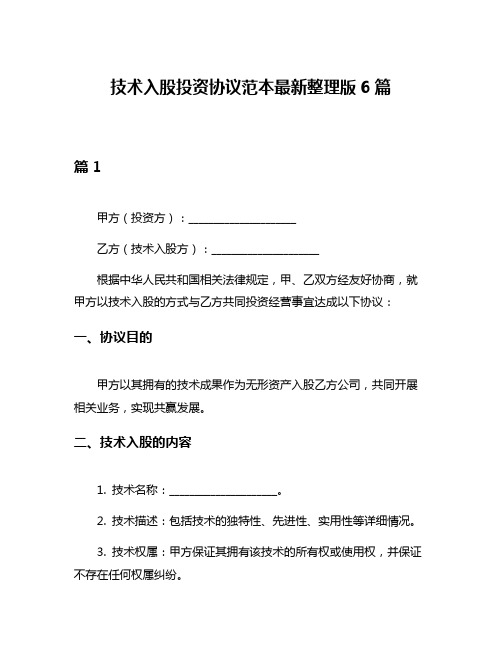 技术入股投资协议范本最新整理版 6 篇

篇 1

甲方（投资方）：____________________

乙方（技术入股方）：____________________

根据中华人民共和国相关法律规定，甲、乙双方经友好协商，就甲方以技术入股的方式与乙方共同投资经营事宜达成以下协议：

一、协议目的

甲方以其拥有的技术成果作为无形资产入股乙方公司，共同开展相关业务，实现共赢发展。

二、技术入股的内容

1. 技术名称：____________________。

2. 技术描述：包括技术的独特性、先进性、实用性等详细情况。

3. 技术权属：甲方保证其拥有该技术的所有权或使用权，并保证不存在任何权属纠纷。